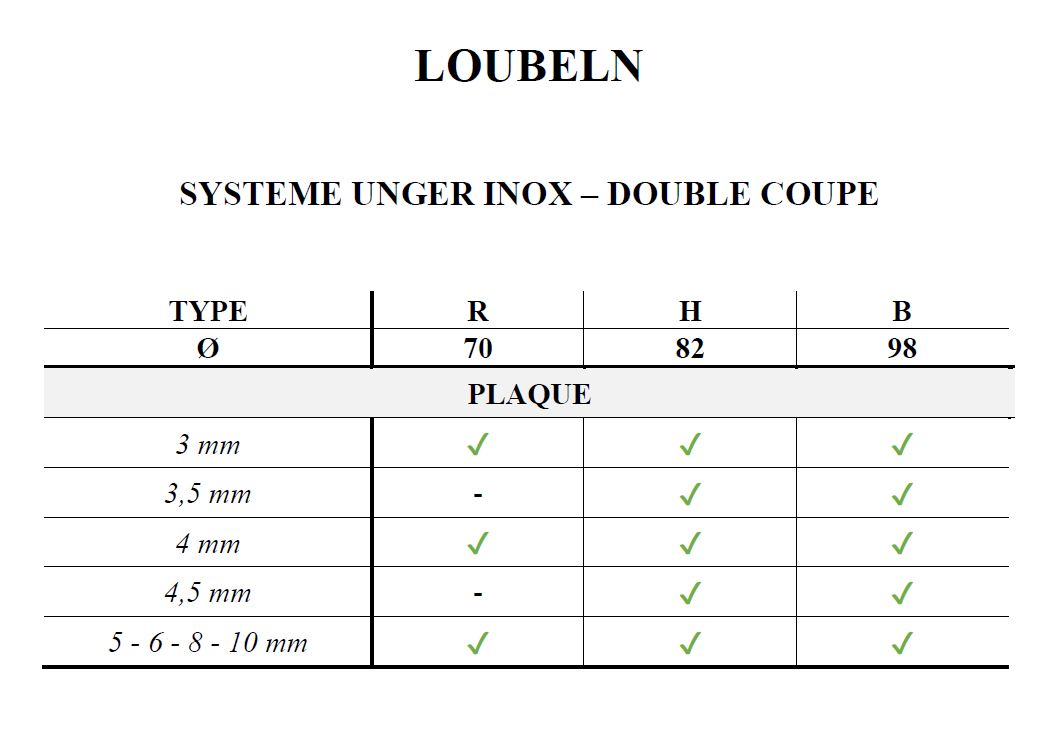 LOUBELN

SYSTEME UNGER INOX – DOUBLE COUPE

| TYPE | R | H | B |
|---|---|---|---|
| Ø | 70 | 82 | 98 |
| PLAQUE | | | |
| 3 mm | ✓ | ✓ | ✓ |
| 3,5 mm | - | ✓ | ✓ |
| 4 mm | ✓ | ✓ | ✓ |
| 4,5 mm | - | ✓ | ✓ |
| 5 - 6 - 8 - 10 mm | ✓ | ✓ | ✓ |